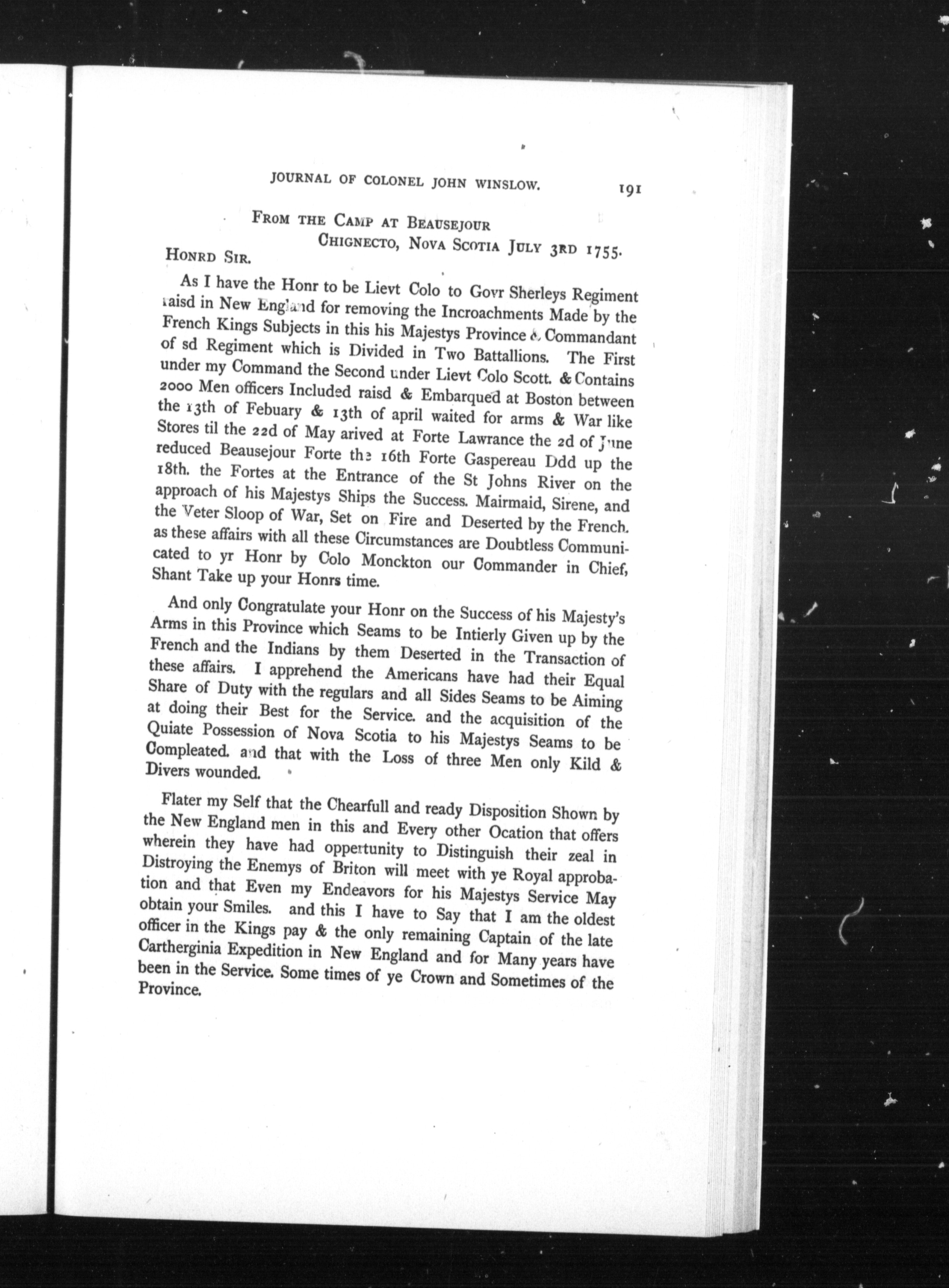 JOURNAL OF COLONEL JOHN WINSLOW. 191

FROM THE CAMP AT BEAUSEJOUR
CHIGNECTO, NOVA SCOTIA JULY 3RD 1755.

HONRD SIR.

As I have the Honr to be Lievt Colo to Govr Sherleys Regiment raisd in New England for removing the Incroachments Made by the French Kings Subjects in this his Majestys Province & Commandant of sd Regiment which is Divided in Two Battallions. The First under my Command the Second under Lievt Colo Scott. & Contains 2000 Men officers Included raisd & Embarqued at Boston between the 13th of Febuary & 13th of april waited for arms & War like Stores til the 22d of May arived at Forte Lawrance the 2d of June reduced Beausejour Forte the 16th Forte Gaspereau Ddd up the 18th. the Fortes at the Entrance of the St Johns River on the approach of his Majestys Ships the Success. Mairmaid, Sirene, and the Veter Sloop of War, Set on Fire and Deserted by the French. as these affairs with all these Circumstances are Doubtless Communicated to yr Honr by Colo Monckton our Commander in Chief, Shant Take up your Honrs time.

And only Congratulate your Honr on the Success of his Majesty's Arms in this Province which Seams to be Intierly Given up by the French and the Indians by them Deserted in the Transaction of these affairs. I apprehend the Americans have had their Equal Share of Duty with the regulars and all Sides Seams to be Aiming at doing their Best for the Service. and the acquisition of the Quiate Possession of Nova Scotia to his Majestys Seams to be Compleated. and that with the Loss of three Men only Kild & Divers wounded.

Flater my Self that the Chearfull and ready Disposition Shown by the New England men in this and Every other Ocation that offers wherein they have had oppertunity to Distinguish their zeal in Distroying the Enemys of Briton will meet with ye Royal approbation and that Even my Endeavors for his Majestys Service May obtain your Smiles. and this I have to Say that I am the oldest officer in the Kings pay & the only remaining Captain of the late Cartherginia Expedition in New England and for Many years have been in the Service. Some times of ye Crown and Sometimes of the Province.